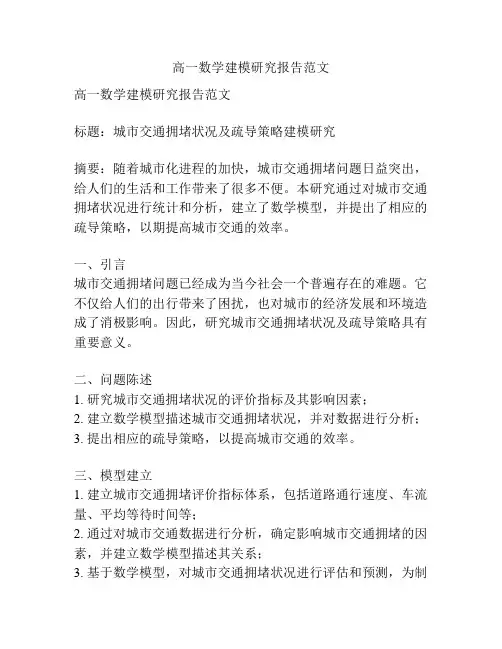 高一数学建模研究报告范文

高一数学建模研究报告范文

标题：城市交通拥堵状况及疏导策略建模研究

摘要：随着城市化进程的加快，城市交通拥堵问题日益突出，给人们的生活和工作带来了很多不便。本研究通过对城市交通拥堵状况进行统计和分析，建立了数学模型，并提出了相应的疏导策略，以期提高城市交通的效率。

一、引言
城市交通拥堵问题已经成为当今社会一个普遍存在的难题。它不仅给人们的出行带来了困扰，也对城市的经济发展和环境造成了消极影响。因此，研究城市交通拥堵状况及疏导策略具有重要意义。

二、问题陈述
1. 研究城市交通拥堵状况的评价指标及其影响因素；
2. 建立数学模型描述城市交通拥堵状况，并对数据进行分析；
3. 提出相应的疏导策略，以提高城市交通的效率。

三、模型建立
1. 建立城市交通拥堵评价指标体系，包括道路通行速度、车流量、平均等待时间等；
2. 通过对城市交通数据进行分析，确定影响城市交通拥堵的因素，并建立数学模型描述其关系；
3. 基于数学模型，对城市交通拥堵状况进行评估和预测，为制